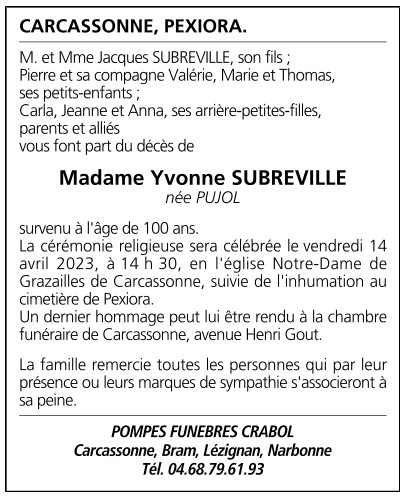 CARCASSONNE, PEXIORA.

M. et Mme Jacques SUBREVILLE, son fils ;
Pierre et sa compagne Valérie, Marie et Thomas, ses petits-enfants ;
Carla, Jeanne et Anna, ses arrière-petites-filles, parents et alliés
vous font part du décès de

Madame Yvonne SUBREVILLE
née PUJOL

survenu à l'âge de 100 ans.
La cérémonie religieuse sera célébrée le vendredi 14 avril 2023, à 14 h 30, en l'église Notre-Dame de Grazailles de Carcassonne, suivie de l'inhumation au cimetière de Pexiora.
Un dernier hommage peut lui être rendu à la chambre funéraire de Carcassonne, avenue Henri Gout.

La famille remercie toutes les personnes qui par leur présence ou leurs marques de sympathie s'associeront à sa peine.

POMPES FUNEBRES CRABOL
Carcassonne, Bram, Lézignan, Narbonne
Tél. 04.68.79.61.93